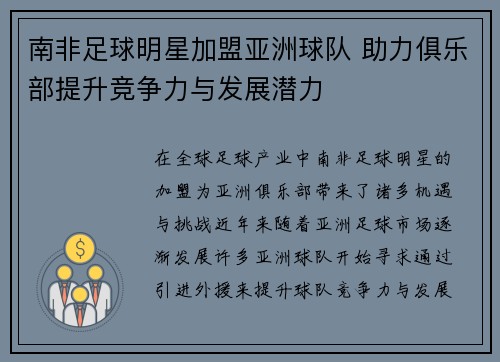 南非足球明星加盟亚洲球队 助力俱乐部提升竞争力与发展潜力

在全球足球产业中南非足球明星的加盟为亚洲俱乐部带来了诸多机遇与挑战近年来随着亚洲足球市场逐渐发展许多亚洲球队开始寻求通过引进外援来提升球队竞争力与发展

$